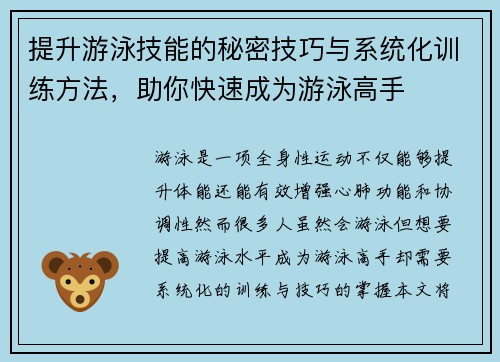 提升游泳技能的秘密技巧与系统化训练方法，助你快速成为游泳高手

游泳是一项全身性运动不仅能够提升体能还能有效增强心肺功能和协调性然而很多人虽然会游泳但想要提高游泳水平成为游泳高手却需要系统化的训练与技巧的掌握本文将